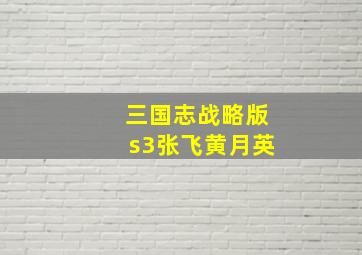 三国志战略版
s3张飞黄月英